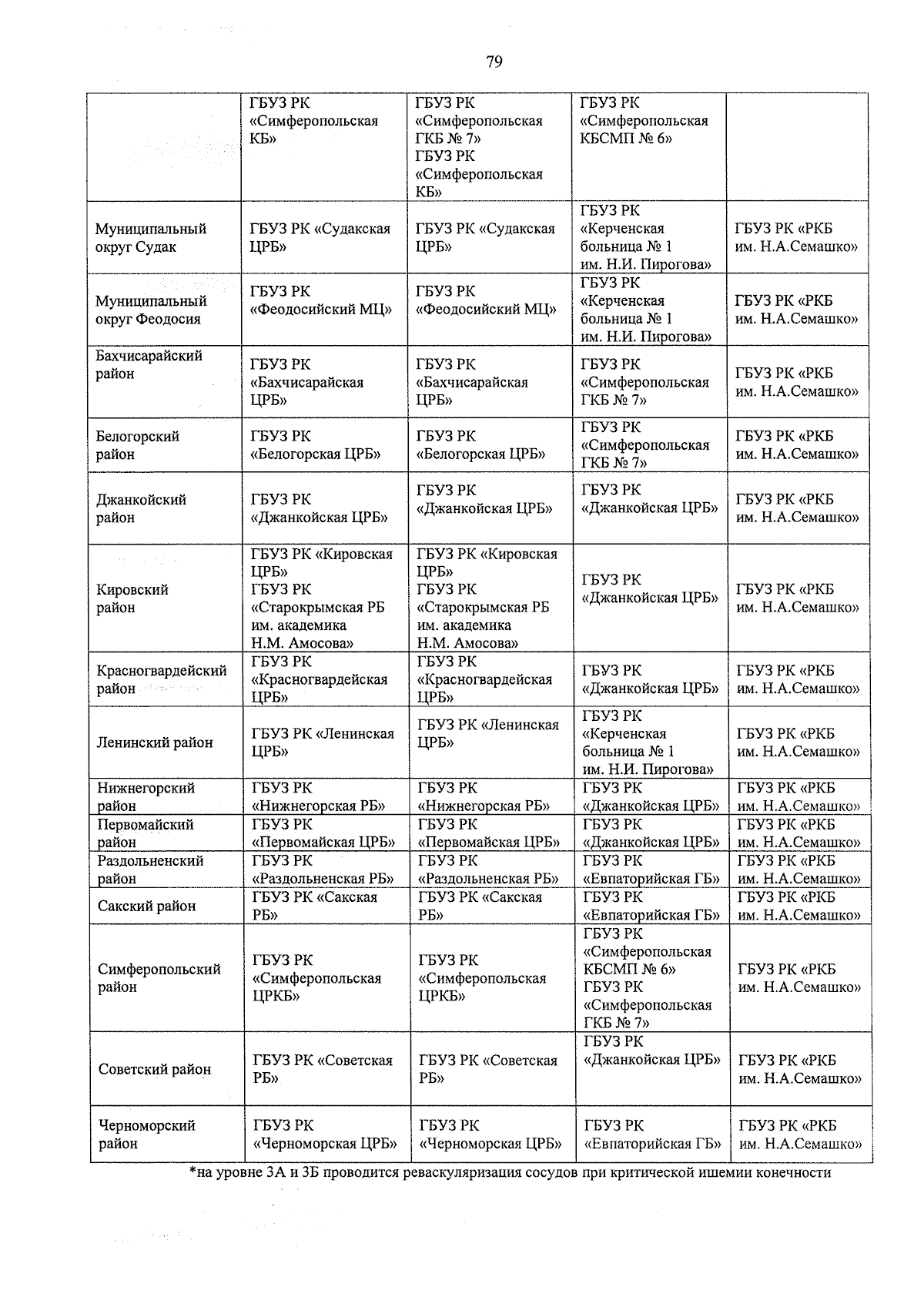 79

|  | ГБУЗ РК «Симферопольская КБ» | ГБУЗ РК «Симферопольская ГКБ № 7» ГБУЗ РК «Симферопольская КБ» | ГБУЗ РК «Симферопольская КБСМП № 6» |  |
|---|---|---|---|---|
| Муниципальный округ Судак | ГБУЗ РК «Судакская ЦРБ» | ГБУЗ РК «Судакская ЦРБ» | ГБУЗ РК «Керченская больница № 1 им. Н.И. Пирогова» | ГБУЗ РК «РКБ им. Н.А.Семашко» |
| Муниципальный округ Феодосия | ГБУЗ РК «Феодосийский МЦ» | ГБУЗ РК «Феодосийский МЦ» | ГБУЗ РК «Керченская больница № 1 им. Н.И. Пирогова» | ГБУЗ РК «РКБ им. Н.А.Семашко» |
| Бахчисарайский район | ГБУЗ РК «Бахчисарайская ЦРБ» | ГБУЗ РК «Бахчисарайская ЦРБ» | ГБУЗ РК «Симферопольская ГКБ № 7» | ГБУЗ РК «РКБ им. Н.А.Семашко» |
| Белогорский район | ГБУЗ РК «Белогорская ЦРБ» | ГБУЗ РК «Белогорская ЦРБ» | ГБУЗ РК «Симферопольская ГКБ № 7» | ГБУЗ РК «РКБ им. Н.А.Семашко» |
| Джанкойский район | ГБУЗ РК «Джанкойская ЦРБ» | ГБУЗ РК «Джанкойская ЦРБ» | ГБУЗ РК «Джанкойская ЦРБ» | ГБУЗ РК «РКБ им. Н.А.Семашко» |
| Кировский район | ГБУЗ РК «Кировская ЦРБ» ГБУЗ РК «Старокрымская РБ им. академика Н.М. Амосова» | ГБУЗ РК «Кировская ЦРБ» ГБУЗ РК «Старокрымская РБ им. академика Н.М. Амосова» | ГБУЗ РК «Джанкойская ЦРБ» | ГБУЗ РК «РКБ им. Н.А.Семашко» |
| Красногвардейский район | ГБУЗ РК «Красногвардейская ЦРБ» | ГБУЗ РК «Красногвардейская ЦРБ» | ГБУЗ РК «Джанкойская ЦРБ» | ГБУЗ РК «РКБ им. Н.А.Семашко» |
| Ленинский район | ГБУЗ РК «Ленинская ЦРБ» | ГБУЗ РК «Ленинская ЦРБ» | ГБУЗ РК «Керченская больница № 1 им. Н.И. Пирогова» | ГБУЗ РК «РКБ им. Н.А.Семашко» |
| Нижнегорский район | ГБУЗ РК «Нижнегорская РБ» | ГБУЗ РК «Нижнегорская РБ» | ГБУЗ РК «Джанкойская ЦРБ» | ГБУЗ РК «РКБ им. Н.А.Семашко» |
| Первомайский район | ГБУЗ РК «Первомайская ЦРБ» | ГБУЗ РК «Первомайская ЦРБ» | ГБУЗ РК «Джанкойская ЦРБ» | ГБУЗ РК «РКБ им. Н.А.Семашко» |
| Раздольненский район | ГБУЗ РК «Раздольненская РБ» | ГБУЗ РК «Раздольненская РБ» | ГБУЗ РК «Евпаторийская ГБ» | ГБУЗ РК «РКБ им. Н.А.Семашко» |
| Сакский район | ГБУЗ РК «Сакская РБ» | ГБУЗ РК «Сакская РБ» | ГБУЗ РК «Евпаторийская ГБ» | ГБУЗ РК «РКБ им. Н.А.Семашко» |
| Симферопольский район | ГБУЗ РК «Симферопольская ЦРКБ» | ГБУЗ РК «Симферопольская ЦРКБ» | ГБУЗ РК «Симферопольская КБСМП № 6» ГБУЗ РК «Симферопольская ГКБ № 7» | ГБУЗ РК «РКБ им. Н.А.Семашко» |
| Советский район | ГБУЗ РК «Советская РБ» | ГБУЗ РК «Советская РБ» | ГБУЗ РК «Джанкойская ЦРБ» | ГБУЗ РК «РКБ им. Н.А.Семашко» |
| Черноморский район | ГБУЗ РК «Черноморская ЦРБ» | ГБУЗ РК «Черноморская ЦРБ» | ГБУЗ РК «Евпаторийская ГБ» | ГБУЗ РК «РКБ им. Н.А.Семашко» |

*на уровне 3А и 3Б проводится реваскуляризация сосудов при критической ишемии конечности